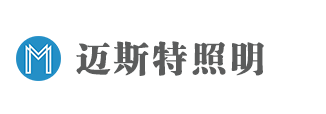 M 迈斯特照明